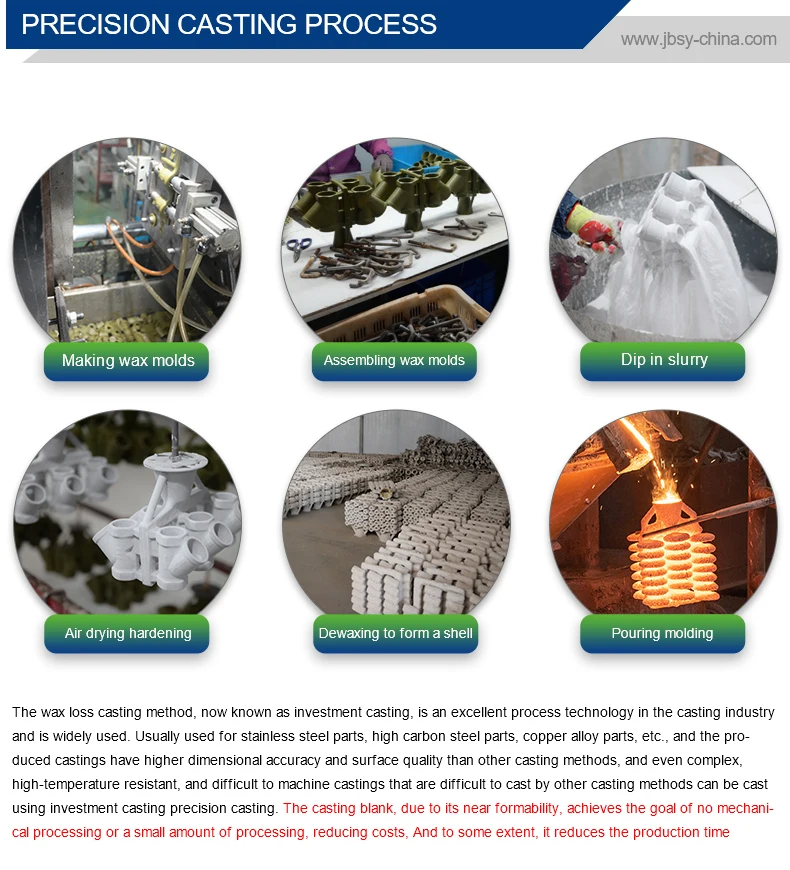 PRECISION CASTING PROCESS

www.jbsy-china.com

Making wax molds

Assembling wax molds

Dip in slurry

Air drying hardening

Dewaxing to form a shell

Pouring molding

The wax loss casting method, now known as investment casting, is an excellent process technology in the casting industry and is widely used. Usually used for stainless steel parts, high carbon steel parts, copper alloy parts, etc., and the produced castings have higher dimensional accuracy and surface quality than other casting methods, and even complex, high-temperature resistant, and difficult to machine castings that are difficult to cast by other casting methods can be cast using investment casting precision casting. The casting blank, due to its near formability, achieves the goal of no mechanical processing or a small amount of processing, reducing costs, And to some extent, it reduces the production time